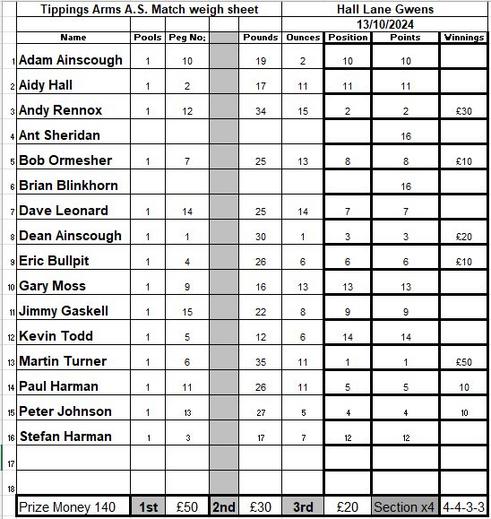 Tippings Arms A.S. Match weigh sheet

Hall Lane Gwens

13/10/2024

| | Name | Pools | Peg No: | | Pounds | Ounces | Position | Points | Winnings |
|---|---|---|---|---|---|---|---|---|---|
| 1 | Adam Ainscough | 1 | 10 | | 19 | 2 | 10 | 10 | |
| 2 | Aidy Hall | 1 | 2 | | 17 | 11 | 11 | 11 | |
| 3 | Andy Rennox | 1 | 12 | | 34 | 15 | 2 | 2 | £30 |
| 4 | Ant Sheridan | | | | | | | 16 | |
| 5 | Bob Ormesher | 1 | 7 | | 25 | 13 | 8 | 8 | £10 |
| 6 | Brian Blinkhorn | | | | | | | 16 | |
| 7 | Dave Leonard | 1 | 14 | | 25 | 14 | 7 | 7 | |
| 8 | Dean Ainscough | 1 | 1 | | 30 | 1 | 3 | 3 | £20 |
| 9 | Eric Bullpit | 1 | 4 | | 26 | 6 | 6 | 6 | £10 |
| 10 | Gary Moss | 1 | 9 | | 16 | 13 | 13 | 13 | |
| 11 | Jimmy Gaskell | 1 | 15 | | 22 | 8 | 9 | 9 | |
| 12 | Kevin Todd | 1 | 5 | | 12 | 6 | 14 | 14 | |
| 13 | Martin Turner | 1 | 6 | | 35 | 11 | 1 | 1 | £50 |
| 14 | Paul Harman | 1 | 11 | | 26 | 11 | 5 | 5 | 10 |
| 15 | Peter Johnson | 1 | 13 | | 27 | 5 | 4 | 4 | 10 |
| 16 | Stefan Harman | 1 | 3 | | 17 | 7 | 12 | 12 | |
| 17 | | | | | | | | | |
| 18 | | | | | | | | | |
| | Prize Money 140 | 1st | £50 | 2nd | £30 | 3rd | £20 | Section x4 | 4-4-3-3 |